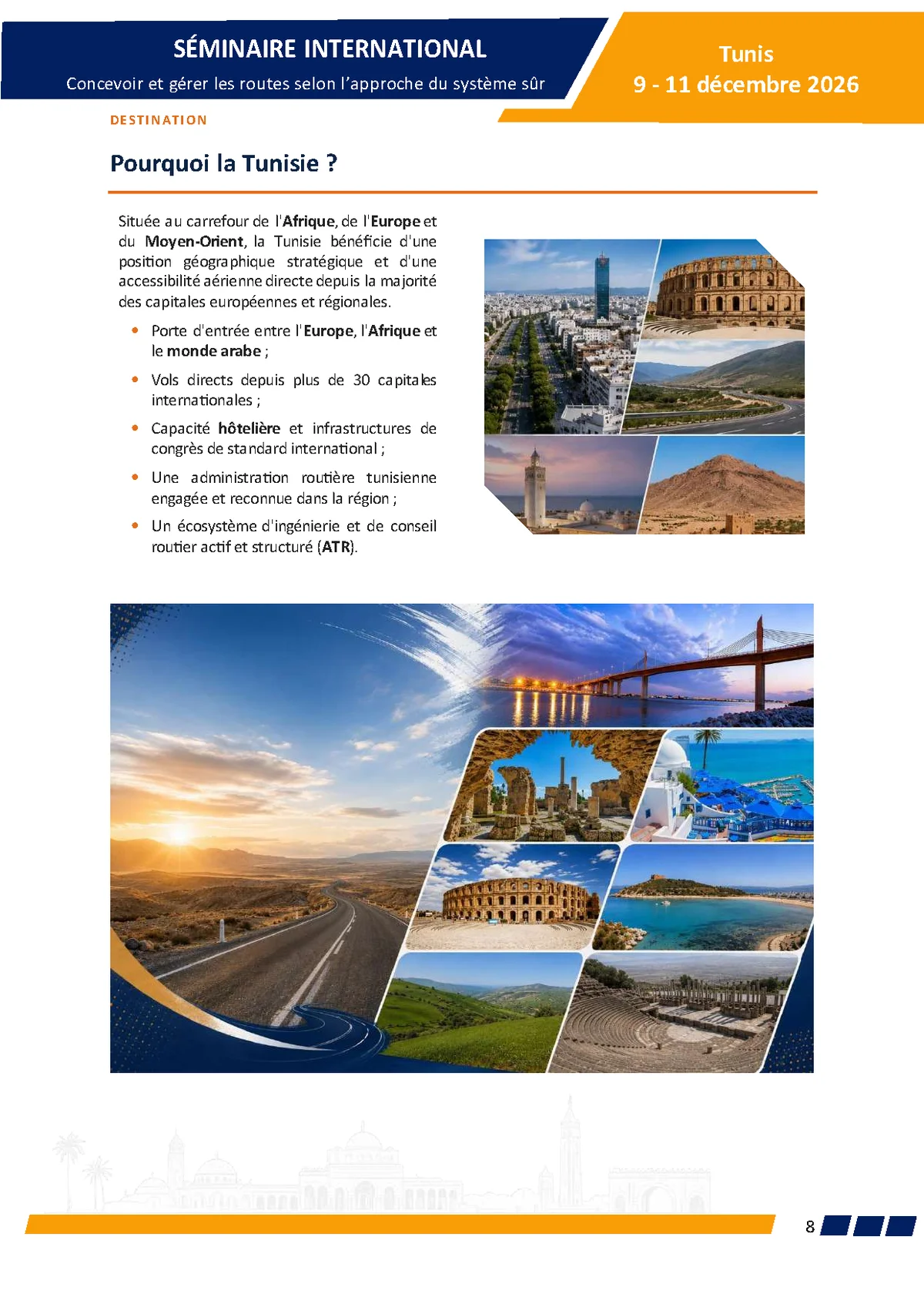 SÉMINAIRE INTERNATIONAL

Concevoir et gérer les routes selon l'approche du système sûr

Tunis
9 - 11 décembre 2026

DESTINATION

Pourquoi la Tunisie ?

Située au carrefour de l'Afrique, de l'Europe et du Moyen-Orient, la Tunisie bénéficie d'une position géographique stratégique et d'une accessibilité aérienne directe depuis la majorité des capitales européennes et régionales.

• Porte d'entrée entre l'Europe, l'Afrique et le monde arabe ;

• Vols directs depuis plus de 30 capitales internationales ;

• Capacité hôtelière et infrastructures de congrès de standard international ;

• Une administration routière tunisienne engagée et reconnue dans la région ;

• Un écosystème d'ingénierie et de conseil routier actif et structuré (ATR).

8